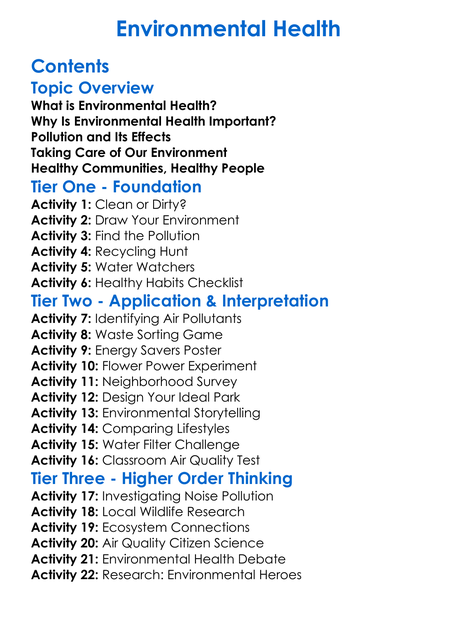 Environmental Health

Contents

Topic Overview

What is Environmental Health?
Why Is Environmental Health Important?
Pollution and Its Effects
Taking Care of Our Environment
Healthy Communities, Healthy People

Tier One - Foundation

Activity 1: Clean or Dirty?
Activity 2: Draw Your Environment
Activity 3: Find the Pollution
Activity 4: Recycling Hunt
Activity 5: Water Watchers
Activity 6: Healthy Habits Checklist

Tier Two - Application & Interpretation

Activity 7: Identifying Air Pollutants
Activity 8: Waste Sorting Game
Activity 9: Energy Savers Poster
Activity 10: Flower Power Experiment
Activity 11: Neighborhood Survey
Activity 12: Design Your Ideal Park
Activity 13: Environmental Storytelling
Activity 14: Comparing Lifestyles
Activity 15: Water Filter Challenge
Activity 16: Classroom Air Quality Test

Tier Three - Higher Order Thinking

Activity 17: Investigating Noise Pollution
Activity 18: Local Wildlife Research
Activity 19: Ecosystem Connections
Activity 20: Air Quality Citizen Science
Activity 21: Environmental Health Debate
Activity 22: Research: Environmental Heroes